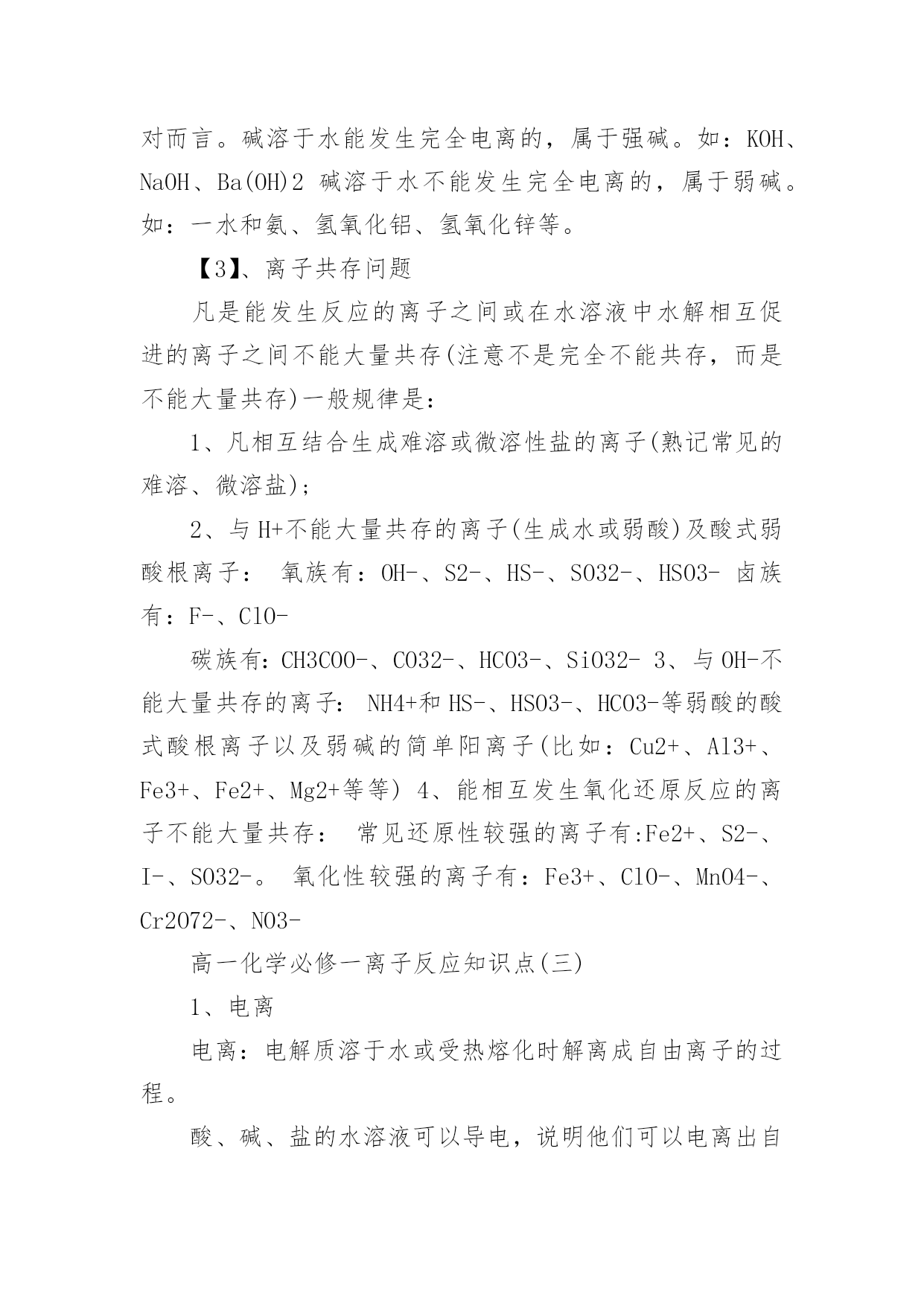 对而言。碱溶于水能发生完全电离的，属于强碱。如：KOH、NaOH、Ba(OH)2 碱溶于水不能发生完全电离的，属于弱碱。如：一水和氨、氢氧化铝、氢氧化锌等。

【3】、离子共存问题

凡是能发生反应的离子之间或在水溶液中水解相互促进的离子之间不能大量共存(注意不是完全不能共存，而是不能大量共存)一般规律是：

1、凡相互结合生成难溶或微溶性盐的离子(熟记常见的难溶、微溶盐)；

2、与 H+不能大量共存的离子(生成水或弱酸)及酸式弱酸根离子： 氧族有：OH-、S2-、HS-、SO32-、HSO3- 卤族有：F-、ClO-

碳族有：CH3COO-、CO32-、HCO3-、SiO32- 3、与 OH-不能大量共存的离子： NH4+和 HS-、HSO3-、HCO3-等弱酸的酸式酸根离子以及弱碱的简单阳离子(比如：Cu2+、Al3+、Fe3+、Fe2+、Mg2+等等) 4、能相互发生氧化还原反应的离子不能大量共存： 常见还原性较强的离子有:Fe2+、S2-、I-、SO32-。 氧化性较强的离子有：Fe3+、ClO-、MnO4-、Cr2O72-、NO3-

高一化学必修一离子反应知识点(三)

1、电离

电离：电解质溶于水或受热熔化时解离成自由离子的过程。

酸、碱、盐的水溶液可以导电，说明他们可以电离出自